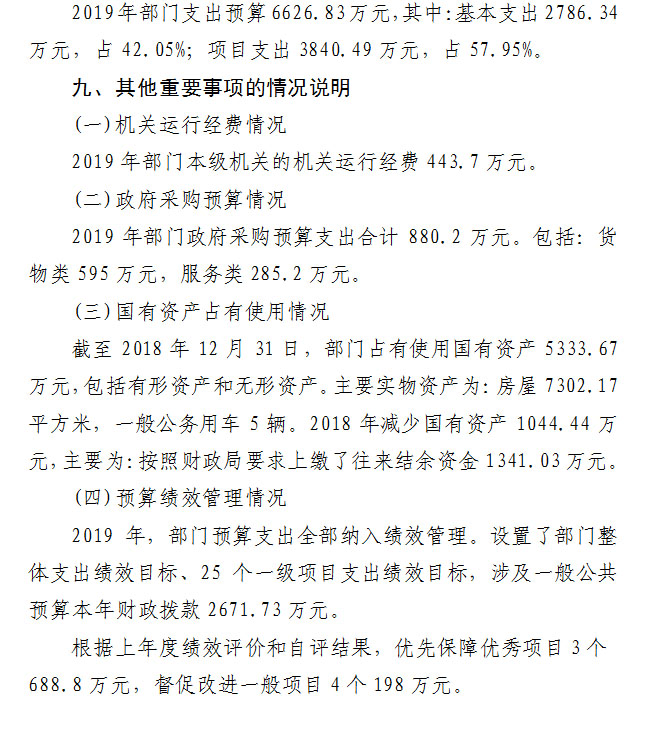 2019年部门支出预算6626.83万元，其中：基本支出2786.34万元，占42.05%；项目支出3840.49万元，占57.95%。

九、其他重要事项的情况说明

(一)机关运行经费情况

2019年部门本级机关的机关运行经费443.7万元。

(二)政府采购预算情况

2019年部门政府采购预算支出合计880.2万元。包括：货物类595万元，服务类285.2万元。

(三)国有资产占有使用情况

截至2018年12月31日，部门占有使用国有资产5333.67万元，包括有形资产和无形资产。主要实物资产为：房屋7302.17平方米，一般公务用车5辆。2018年减少国有资产1044.44万元，主要为：按照财政局要求上缴了往来结余资金1341.03万元。

(四)预算绩效管理情况

2019年，部门预算支出全部纳入绩效管理。设置了部门整体支出绩效目标、25个一级项目支出绩效目标，涉及一般公共预算本年财政拨款2671.73万元。

根据上年度绩效评价和自评结果，优先保障优秀项目3个688.8万元，督促改进一般项目4个198万元。